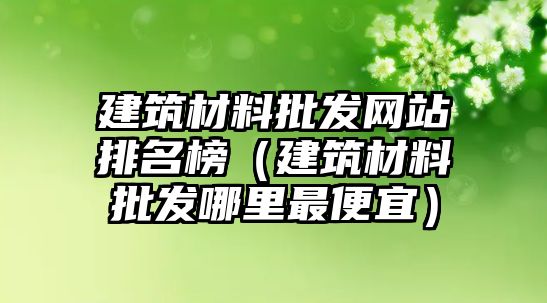 建筑材料批发网站排名榜（建筑材料批发哪里最便宜）